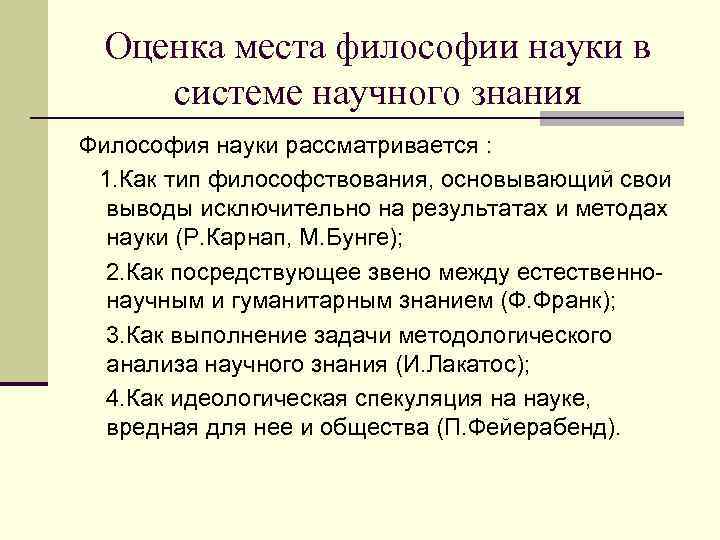 Оценка места философии науки в системе научного знания

Философия науки рассматривается :

1.Как тип философствования, основывающий свои выводы исключительно на результатах и методах науки (Р.Карнап, М.Бунге);

2.Как посредствующее звено между естественно-научным и гуманитарным знанием (Ф.Франк);

3.Как выполнение задачи методологического анализа научного знания (И.Лакатос);

4.Как идеологическая спекуляция на науке, вредная для нее и общества (П.Фейерабенд).